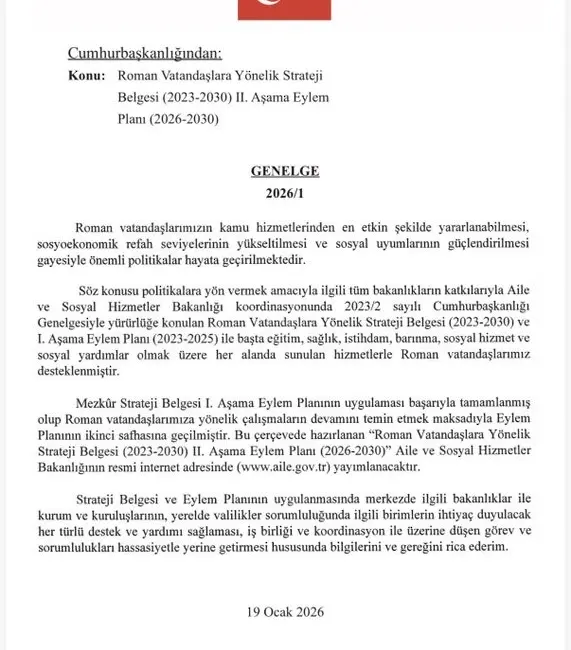 Cumhurbaşkanlığından:

Konu: Roman Vatandaşlara Yönelik Strateji Belgesi (2023-2030) II. Aşama Eylem Planı (2026-2030)

GENELGE
2026/1

Roman vatandaşlarımızın kamu hizmetlerinden en etkin şekilde yararlanabilmesi, sosyoekonomik refah seviyelerinin yükseltilmesi ve sosyal uyumlarının güçlendirilmesi gayesiyle önemli politikalar hayata geçirilmektedir.

Söz konusu politikalara yön vermek amacıyla ilgili tüm bakanlıkların katkılarıyla Aile ve Sosyal Hizmetler Bakanlığı koordinasyonunda 2023/2 sayılı Cumhurbaşkanlığı Genelgesiyle yürürlüğe konulan Roman Vatandaşlara Yönelik Strateji Belgesi (2023-2030) ve I. Aşama Eylem Planı (2023-2025) ile başta eğitim, sağlık, istihdam, barınma, sosyal hizmet ve sosyal yardımlar olmak üzere her alanda sunulan hizmetlerle Roman vatandaşlarımız desteklenmiştir.

Mezkûr Strateji Belgesi I. Aşama Eylem Planının uygulaması başarıyla tamamlanmış olup Roman vatandaşlarımıza yönelik çalışmaların devamını temin etmek maksadıyla Eylem Planının ikinci safhasına geçilmiştir. Bu çerçevede hazırlanan "Roman Vatandaşlara Yönelik Strateji Belgesi (2023-2030) II. Aşama Eylem Planı (2026-2030)" Aile ve Sosyal Hizmetler Bakanlığının resmi internet adresinde (www.aile.gov.tr) yayımlanacaktır.

Strateji Belgesi ve Eylem Planının uygulanmasında merkezde ilgili bakanlıklar ile kurum ve kuruluşlarının, yerelde valilikler sorumluluğunda ilgili birimlerin ihtiyaç duyulacak her türlü destek ve yardımı sağlaması, iş birliği ve koordinasyon ile üzerine düşen görev ve sorumlulukları hassasiyetle yerine getirmesi hususunda bilgilerini ve gereğini rica ederim.

19 Ocak 2026